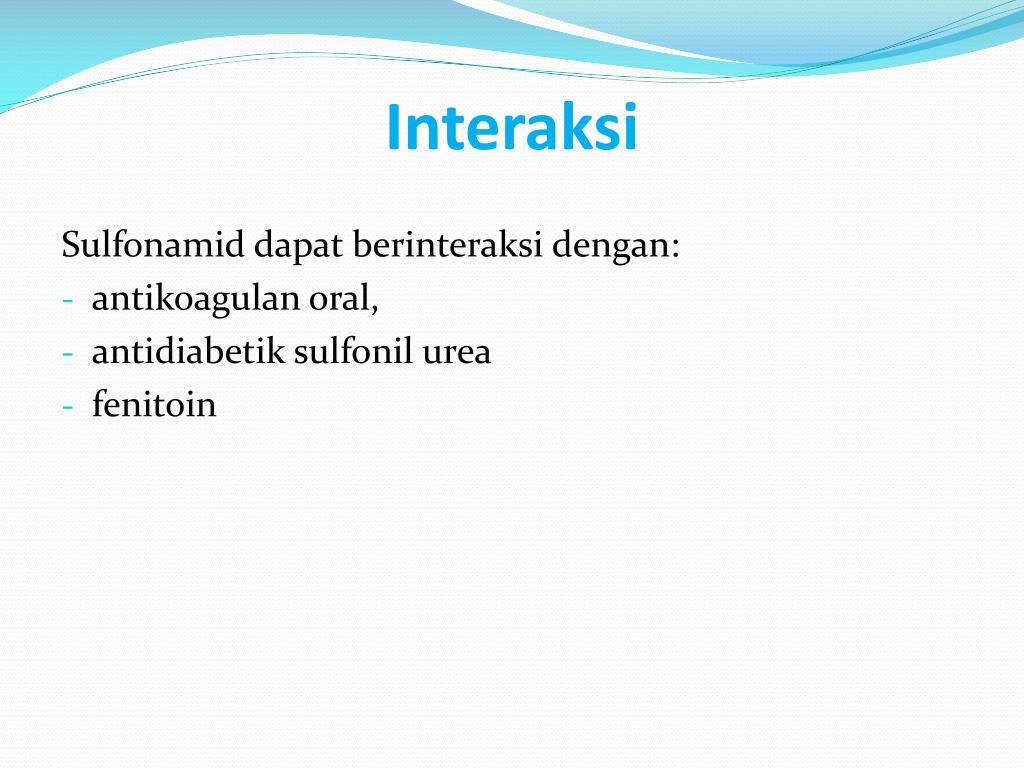 Interaksi

Sulfonamid dapat berinteraksi dengan:
- antikoagulan oral,
- antidiabetik sulfonil urea
- fenitoin